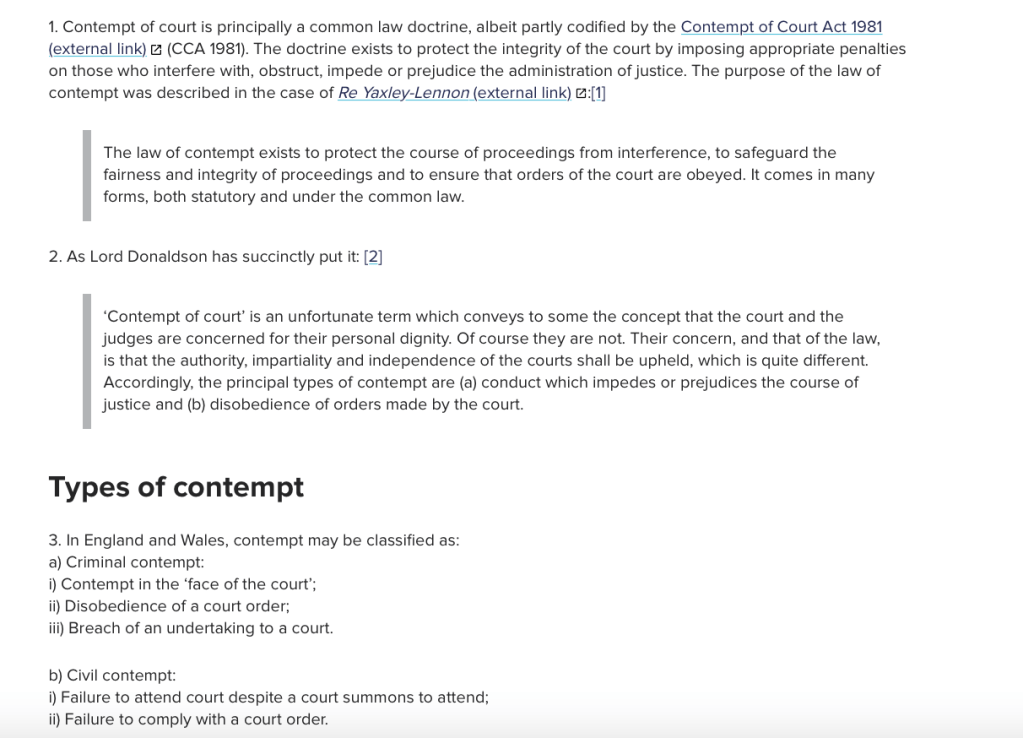 1. Contempt of court is principally a common law doctrine, albeit partly codified by the Contempt of Court Act 1981 (external link) (CCA 1981). The doctrine exists to protect the integrity of the court by imposing appropriate penalties on those who interfere with, obstruct, impede or prejudice the administration of justice. The purpose of the law of contempt was described in the case of Re Yaxley-Lennon (external link):[1]

The law of contempt exists to protect the course of proceedings from interference, to safeguard the fairness and integrity of proceedings and to ensure that orders of the court are obeyed. It comes in many forms, both statutory and under the common law.

2. As Lord Donaldson has succinctly put it: [2]

'Contempt of court' is an unfortunate term which conveys to some the concept that the court and the judges are concerned for their personal dignity. Of course they are not. Their concern, and that of the law, is that the authority, impartiality and independence of the courts shall be upheld, which is quite different. Accordingly, the principal types of contempt are (a) conduct which impedes or prejudices the course of justice and (b) disobedience of orders made by the court.

Types of contempt

3. In England and Wales, contempt may be classified as:
a) Criminal contempt:
i) Contempt in the 'face of the court';
ii) Disobedience of a court order;
iii) Breach of an undertaking to a court.

b) Civil contempt:
i) Failure to attend court despite a court summons to attend;
ii) Failure to comply with a court order.